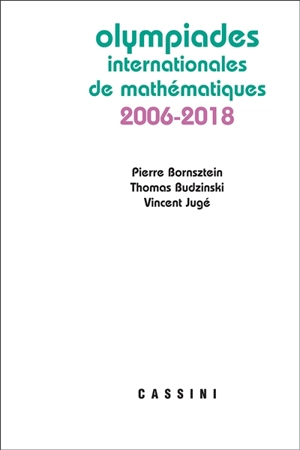 olympiades
internationales
de mathématiques
2006-2018

Pierre Bornsztein
Thomas Budzinski
Vincent Jugé

CASSINI